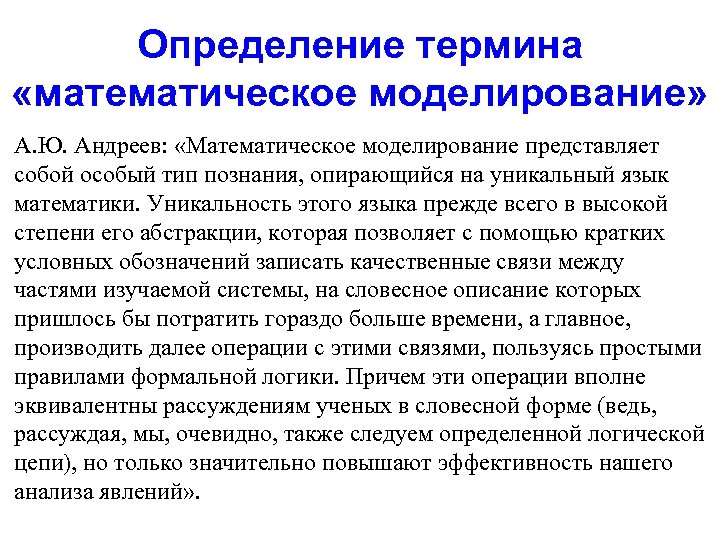 Определение термина «математическое моделирование»

А.Ю. Андреев: «Математическое моделирование представляет собой особый тип познания, опирающийся на уникальный язык математики. Уникальность этого языка прежде всего в высокой степени его абстракции, которая позволяет с помощью кратких условных обозначений записать качественные связи между частями изучаемой системы, на словесное описание которых пришлось бы потратить гораздо больше времени, а главное, производить далее операции с этими связями, пользуясь простыми правилами формальной логики. Причем эти операции вполне эквивалентны рассуждениям ученых в словесной форме (ведь, рассуждая, мы, очевидно, также следуем определенной логической цепи), но только значительно повышают эффективность нашего анализа явлений».